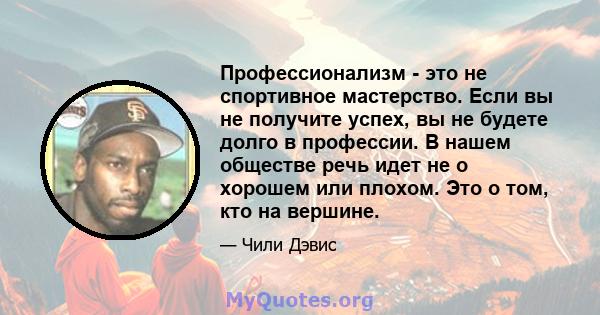 Профессионализм - это не спортивное мастерство. Если вы не получите успех, вы не будете долго в профессии. В нашем обществе речь идет не о хорошем или плохом. Это о том, кто на вершине.

— Чили Дэвис

MyQuotes.org